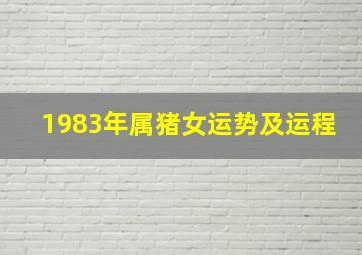 1983年属猪女运势及运程